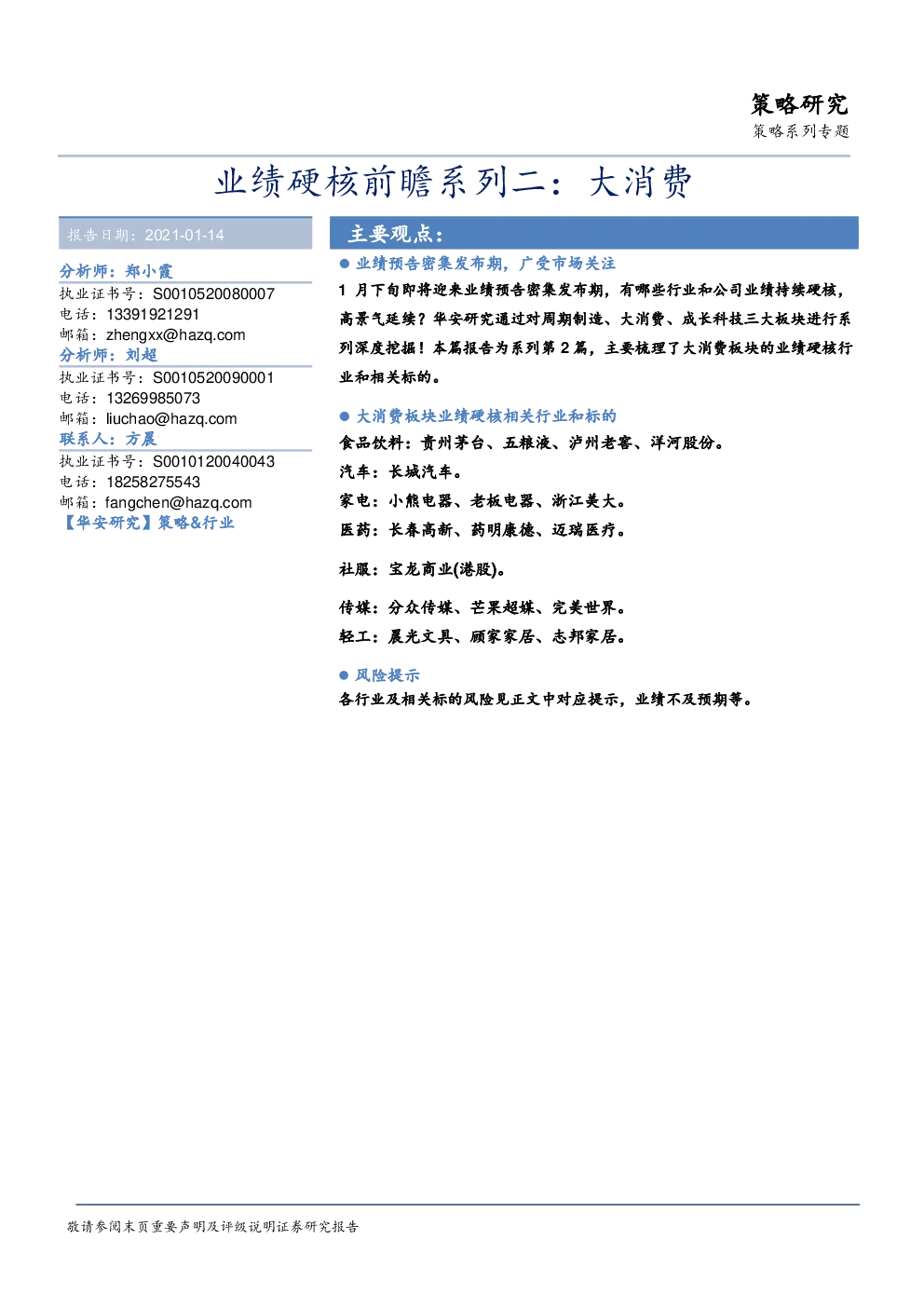 策略研究
策略系列专题

业绩硬核前瞻系列二：大消费

报告日期：2021-01-14

分析师：郑小霞
执业证书号：S0010520080007
电话：13391921291
邮箱：zhengxx@hazq.com
分析师：刘超
执业证书号：S0010520090001
电话：13269985073
邮箱：liuchao@hazq.com
联系人：方晨
执业证书号：S0010120040043
电话：18258275543
邮箱：fangchen@hazq.com
【华安研究】策略&行业

主要观点：

● 业绩预告密集发布期，广受市场关注

1 月下旬即将迎来业绩预告密集发布期，有哪些行业和公司业绩持续硬核，高景气延续？华安研究通过对周期制造、大消费、成长科技三大板块进行系列深度挖掘！本篇报告为系列第 2 篇，主要梳理了大消费板块的业绩硬核行业和相关标的。

● 大消费板块业绩硬核相关行业和标的

食品饮料：贵州茅台、五粮液、泸州老窖、洋河股份。

汽车：长城汽车。

家电：小熊电器、老板电器、浙江美大。

医药：长春高新、药明康德、迈瑞医疗。

社服：宝龙商业(港股)。

传媒：分众传媒、芒果超媒、完美世界。

轻工：晨光文具、顾家家居、志邦家居。

● 风险提示

各行业及相关标的风险见正文中对应提示，业绩不及预期等。

敬请参阅末页重要声明及评级说明证券研究报告